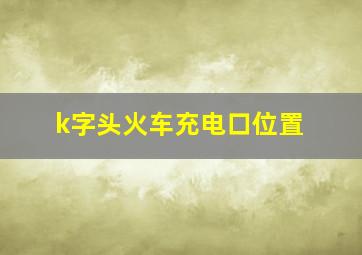 k字头火车充电口位置